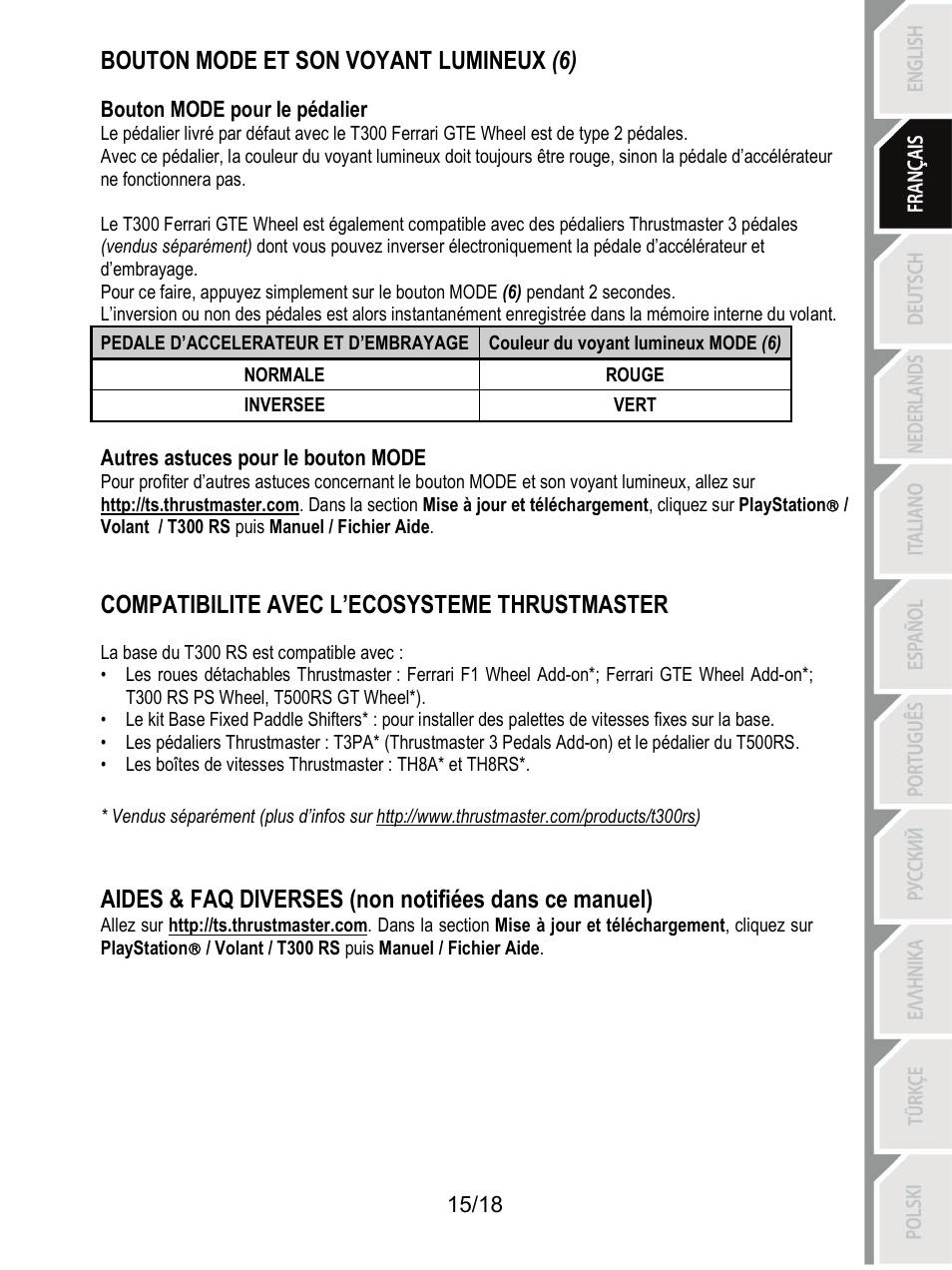 BOUTON MODE ET SON VOYANT LUMINEUX (6)

Bouton MODE pour le pédalier
Le pédalier livré par défaut avec le T300 Ferrari GTE Wheel est de type 2 pédales.
Avec ce pédalier, la couleur du voyant lumineux doit toujours être rouge, sinon la pédale d'accélérateur ne fonctionnera pas.

Le T300 Ferrari GTE Wheel est également compatible avec des pédaliers Thrustmaster 3 pédales (vendus séparément) dont vous pouvez inverser électroniquement la pédale d'accélérateur et d'embrayage.
Pour ce faire, appuyez simplement sur le bouton MODE (6) pendant 2 secondes.
L'inversion ou non des pédales est alors instantanément enregistrée dans la mémoire interne du volant.

| PEDALE D'ACCELERATEUR ET D'EMBRAYAGE | Couleur du voyant lumineux MODE (6) |
|---|---|
| NORMALE | ROUGE |
| INVERSEE | VERT |

Autres astuces pour le bouton MODE
Pour profiter d'autres astuces concernant le bouton MODE et son voyant lumineux, allez sur http://ts.thrustmaster.com. Dans la section Mise à jour et téléchargement, cliquez sur PlayStation® / Volant / T300 RS puis Manuel / Fichier Aide.

COMPATIBILITE AVEC L'ECOSYSTEME THRUSTMASTER

La base du T300 RS est compatible avec :
• Les roues détachables Thrustmaster : Ferrari F1 Wheel Add-on*; Ferrari GTE Wheel Add-on*; T300 RS PS Wheel, T500RS GT Wheel*).
• Le kit Base Fixed Paddle Shifters* : pour installer des palettes de vitesses fixes sur la base.
• Les pédaliers Thrustmaster : T3PA* (Thrustmaster 3 Pedals Add-on) et le pédalier du T500RS.
• Les boîtes de vitesses Thrustmaster : TH8A* et TH8RS*.

* Vendus séparément (plus d'infos sur http://www.thrustmaster.com/products/t300rs)

AIDES & FAQ DIVERSES (non notifiées dans ce manuel)
Allez sur http://ts.thrustmaster.com. Dans la section Mise à jour et téléchargement, cliquez sur PlayStation® / Volant / T300 RS puis Manuel / Fichier Aide.

15/18

ENGLISH
FRANÇAIS
DEUTSCH
NEDERLANDS
ITALIANO
ESPAÑOL
PORTUGUÊS
РУССКИЙ
ΕΛΛΗΝΙΚΑ
TÜRKÇE
POLSKI